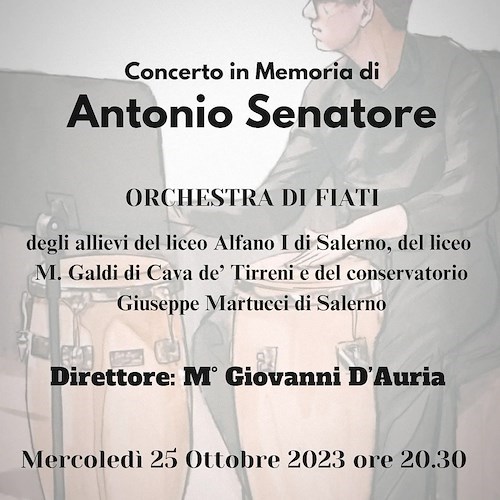 Concerto in Memoria di
Antonio Senatore

ORCHESTRA DI FIATI

degli allievi del liceo Alfano I di Salerno, del liceo M. Galdi di Cava de' Tirreni e del conservatorio Giuseppe Martucci di Salerno

Direttore: M° Giovanni D'Auria

Mercoledì 25 Ottobre 2023 ore 20.30